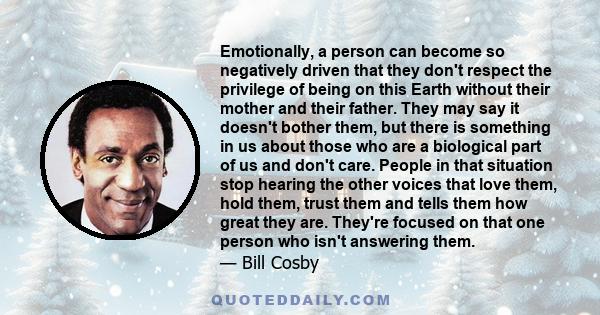 Emotionally, a person can become so negatively driven that they don't respect the privilege of being on this Earth without their mother and their father. They may say it doesn't bother them, but there is something in us about those who are a biological part of us and don't care. People in that situation stop hearing the other voices that love them, hold them, trust them and tells them how great they are. They're focused on that one person who isn't answering them.
— Bill Cosby

QUOTEDDAILY.COM